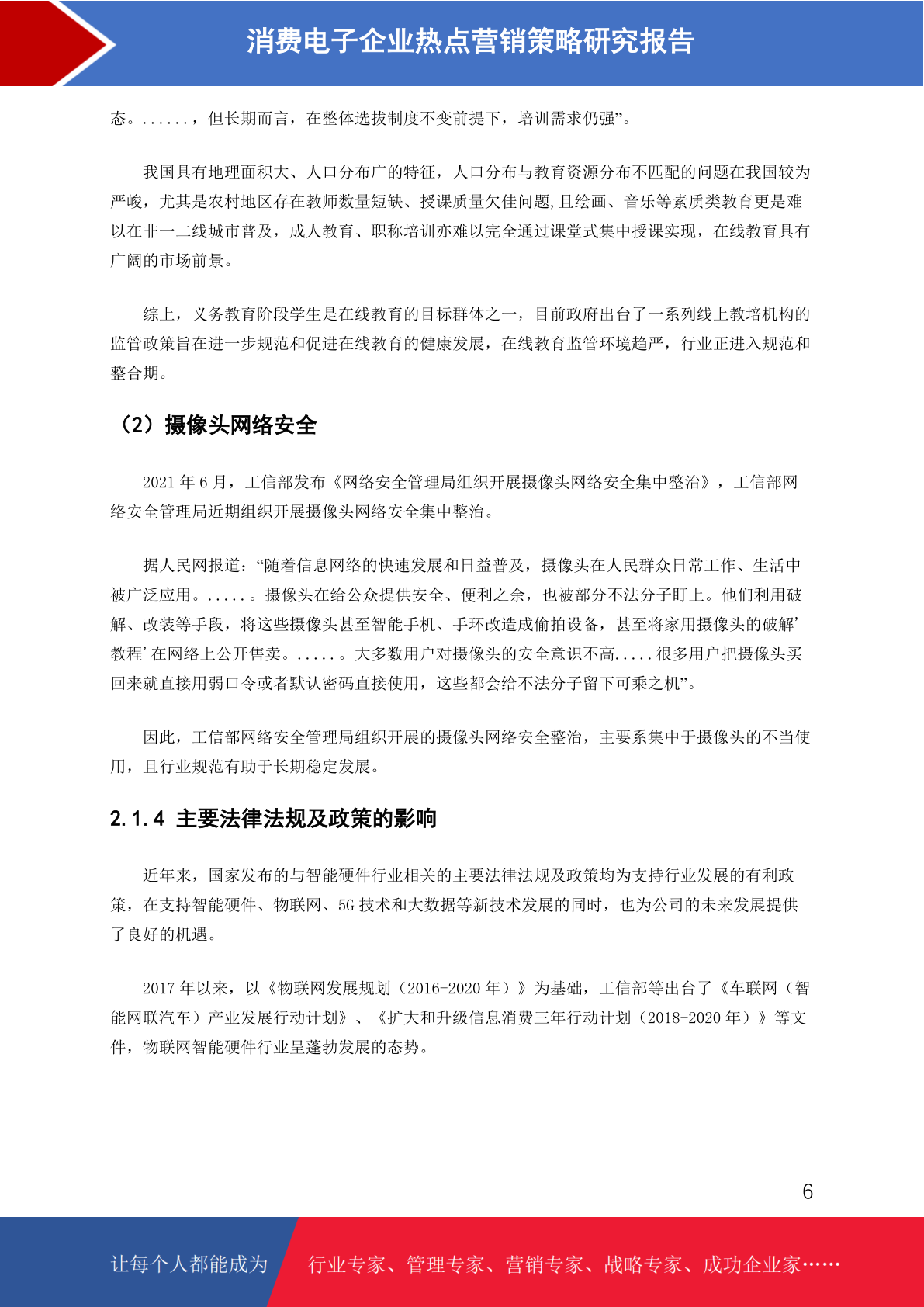 消费电子企业热点营销策略研究报告

态。......，但长期而言，在整体选拔制度不变前提下，培训需求仍强”。

我国具有地理面积大、人口分布广的特征，人口分布与教育资源分布不匹配的问题在我国较为严峻，尤其是农村地区存在教师数量短缺、授课质量欠佳问题,且绘画、音乐等素质类教育更是难以在非一二线城市普及，成人教育、职称培训亦难以完全通过课堂式集中授课实现，在线教育具有广阔的市场前景。

综上，义务教育阶段学生是在线教育的目标群体之一，目前政府出台了一系列线上教培机构的监管政策旨在进一步规范和促进在线教育的健康发展，在线教育监管环境趋严，行业正进入规范和整合期。

（2）摄像头网络安全

2021 年 6 月，工信部发布《网络安全管理局组织开展摄像头网络安全集中整治》，工信部网络安全管理局近期组织开展摄像头网络安全集中整治。

据人民网报道：“随着信息网络的快速发展和日益普及，摄像头在人民群众日常工作、生活中被广泛应用。.....。摄像头在给公众提供安全、便利之余，也被部分不法分子盯上。他们利用破解、改装等手段，将这些摄像头甚至智能手机、手环改造成偷拍设备，甚至将家用摄像头的破解’教程’在网络上公开售卖。.....。大多数用户对摄像头的安全意识不高.....很多用户把摄像头买回来就直接用弱口令或者默认密码直接使用，这些都会给不法分子留下可乘之机”。

因此，工信部网络安全管理局组织开展的摄像头网络安全整治，主要系集中于摄像头的不当使用，且行业规范有助于长期稳定发展。

2.1.4 主要法律法规及政策的影响

近年来，国家发布的与智能硬件行业相关的主要法律法规及政策均为支持行业发展的有利政策，在支持智能硬件、物联网、5G 技术和大数据等新技术发展的同时，也为公司的未来发展提供了良好的机遇。

2017 年以来，以《物联网发展规划（2016-2020 年）》为基础，工信部等出台了《车联网（智能网联汽车）产业发展行动计划》、《扩大和升级信息消费三年行动计划（2018-2020 年）》等文件，物联网智能硬件行业呈蓬勃发展的态势。

6

让每个人都能成为 行业专家、管理专家、营销专家、战略专家、成功企业家……